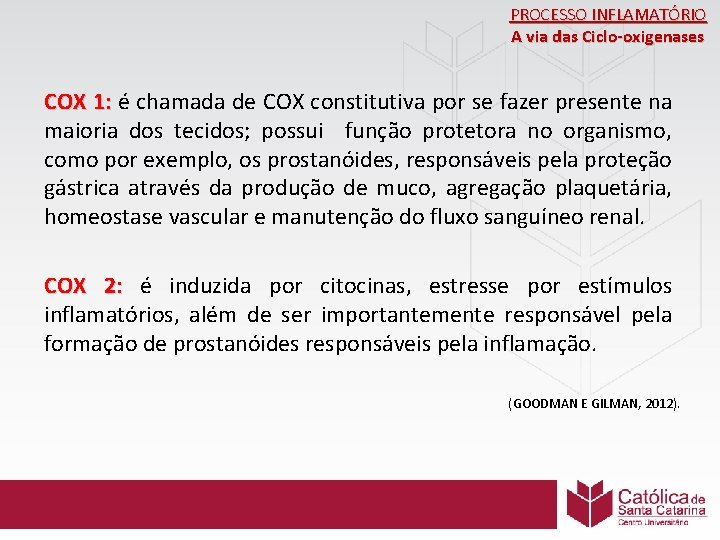 PROCESSO INFLAMATÓRIO
A via das Ciclo-oxigenases

COX 1: é chamada de COX constitutiva por se fazer presente na maioria dos tecidos; possui função protetora no organismo, como por exemplo, os prostanóides, responsáveis pela proteção gástrica através da produção de muco, agregação plaquetária, homeostase vascular e manutenção do fluxo sanguíneo renal.

COX 2: é induzida por citocinas, estresse por estímulos inflamatórios, além de ser importantemente responsável pela formação de prostanóides responsáveis pela inflamação.

(GOODMAN E GILMAN, 2012).

Católica de Santa Catarina
Centro Universitário